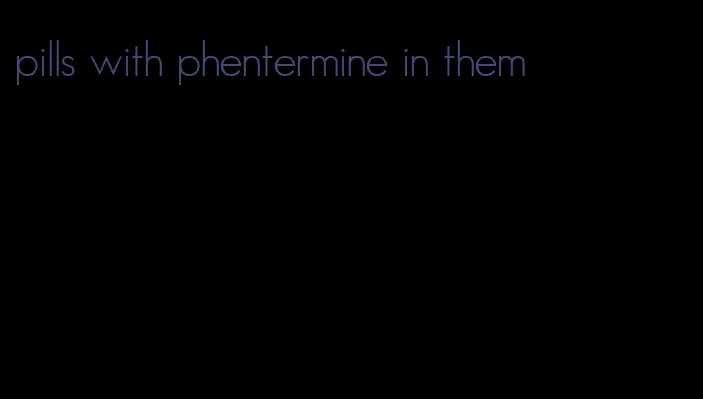 pills with phentermine in them